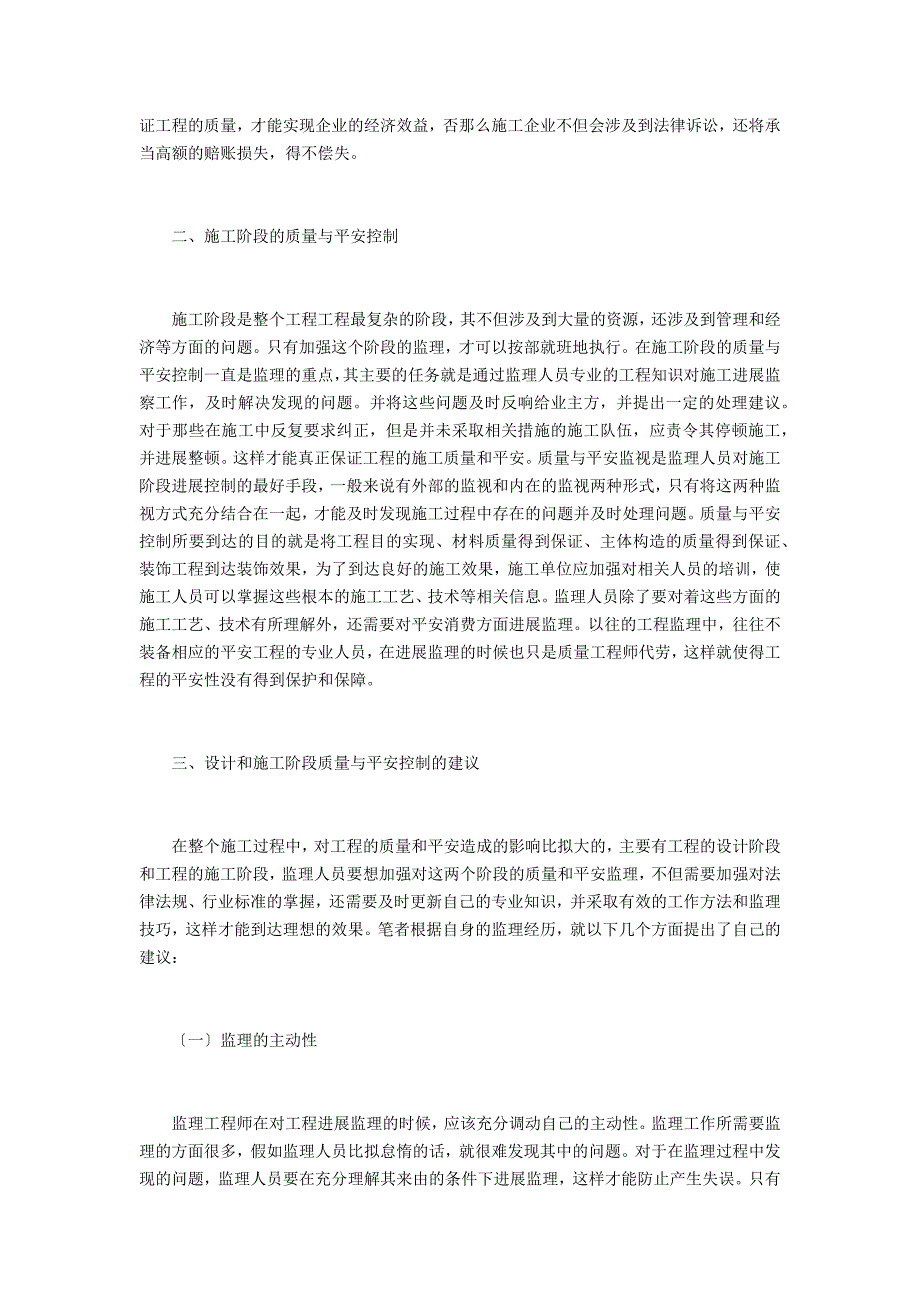 证工程的质量，才能实现企业的经济效益，否那么施工企业不但会涉及到法律诉讼，还将承当高额的赔账损失，得不偿失。

二、施工阶段的质量与平安控制

施工阶段是整个工程工程最复杂的阶段，其不但涉及到大量的资源，还涉及到管理和经济等方面的问题。只有加强这个阶段的监理，才可以按部就班地执行。在施工阶段的质量与平安控制一直是监理的重点，其主要的任务就是通过监理人员专业的工程知识对施工进展监察工作，及时解决发现的问题。并将这些问题及时反响给业主方，并提出一定的处理建议。对于那些在施工中反复要求纠正，但是并未采取相关措施的施工队伍，应责令其停顿施工，并进展整顿。这样才能真正保证工程的施工质量和平安。质量与平安监视是监理人员对施工阶段进展控制的最好手段，一般来说有外部的监视和内在的监视两种形式，只有将这两种监视方式充分结合在一起，才能及时发现施工过程中存在的问题并及时处理问题。质量与平安控制所要到达的目的就是将工程目的实现、材料质量得到保证、主体构造的质量得到保证、装饰工程到达装饰效果，为了到达良好的施工效果，施工单位应加强对相关人员的培训，使施工人员可以掌握这些根本的施工工艺、技术等相关信息。监理人员除了要对着这些方面的施工工艺、技术有所理解外，还需要对平安消费方面进展监理。以往的工程监理中，往往不装备相应的平安工程的专业人员，在进展监理的时候也只是质量工程师代劳，这样就使得工程的平安性没有得到保护和保障。

三、设计和施工阶段质量与平安控制的建议

在整个施工过程中，对工程的质量和平安造成的影响比拟大的，主要有工程的设计阶段和工程的施工阶段，监理人员要想加强对这两个阶段的质量和平安监理，不但需要加强对法律法规、行业标准的掌握，还需要及时更新自己的专业知识，并采取有效的工作方法和监理技巧，这样才能到达理想的效果。笔者根据自身的监理经历，就以下几个方面提出了自己的建议：

〔一〕监理的主动性

监理工程师在对工程进展监理的时候，应该充分调动自己的主动性。监理工作所需要监理的方面很多，假如监理人员比拟怠惰的话，就很难发现其中的问题。对于在监理过程中发现的问题，监理人员要在充分理解其来由的条件下进展监理，这样才能防止产生失误。只有